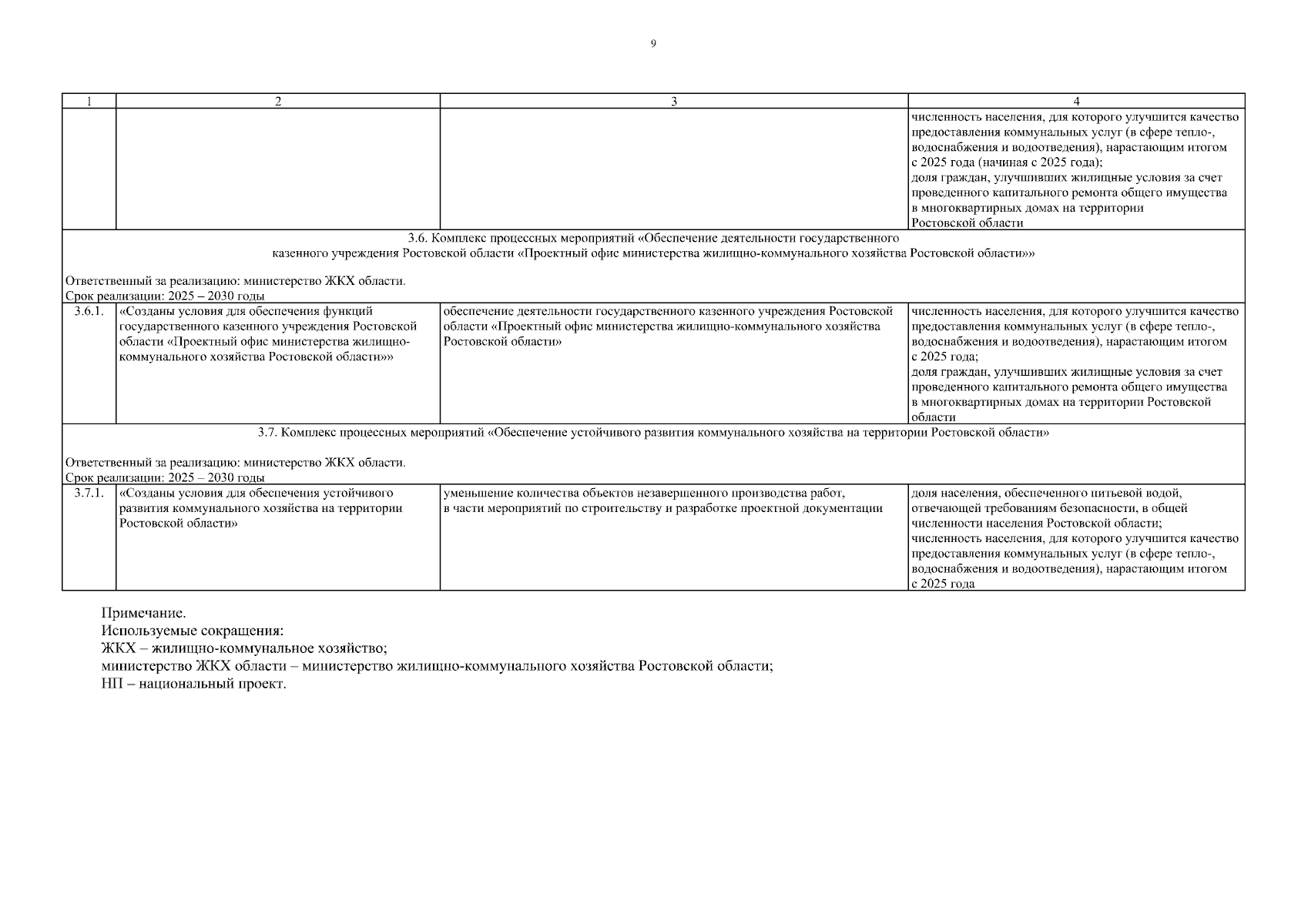 9

| 1 | 2 | 3 | 4 |
|---|---|---|---|
| | | | численность населения, для которого улучшится качество предоставления коммунальных услуг (в сфере тепло-, водоснабжения и водоотведения), нарастающим итогом с 2025 года (начиная с 2025 года); доля граждан, улучшивших жилищные условия за счет проведенного капитального ремонта общего имущества в многоквартирных домах на территории Ростовской области |
| 3.6. Комплекс процессных мероприятий «Обеспечение деятельности государственного казенного учреждения Ростовской области «Проектный офис министерства жилищно-коммунального хозяйства Ростовской области»» Ответственный за реализацию: министерство ЖКХ области. Срок реализации: 2025 – 2030 годы | | | |
| 3.6.1. | «Созданы условия для обеспечения функций государственного казенного учреждения Ростовской области «Проектный офис министерства жилищно-коммунального хозяйства Ростовской области»» | обеспечение деятельности государственного казенного учреждения Ростовской области «Проектный офис министерства жилищно-коммунального хозяйства Ростовской области» | численность населения, для которого улучшится качество предоставления коммунальных услуг (в сфере тепло-, водоснабжения и водоотведения), нарастающим итогом с 2025 года; доля граждан, улучшивших жилищные условия за счет проведенного капитального ремонта общего имущества в многоквартирных домах на территории Ростовской области |
| 3.7. Комплекс процессных мероприятий «Обеспечение устойчивого развития коммунального хозяйства на территории Ростовской области» Ответственный за реализацию: министерство ЖКХ области. Срок реализации: 2025 – 2030 годы | | | |
| 3.7.1. | «Созданы условия для обеспечения устойчивого развития коммунального хозяйства на территории Ростовской области» | уменьшение количества объектов незавершенного производства работ, в части мероприятий по строительству и разработке проектной документации | доля населения, обеспеченного питьевой водой, отвечающей требованиям безопасности, в общей численности населения Ростовской области; численность населения, для которого улучшится качество предоставления коммунальных услуг (в сфере тепло-, водоснабжения и водоотведения), нарастающим итогом с 2025 года |

Примечание.
Используемые сокращения:
ЖКХ – жилищно-коммунальное хозяйство;
министерство ЖКХ области – министерство жилищно-коммунального хозяйства Ростовской области;
НП – национальный проект.